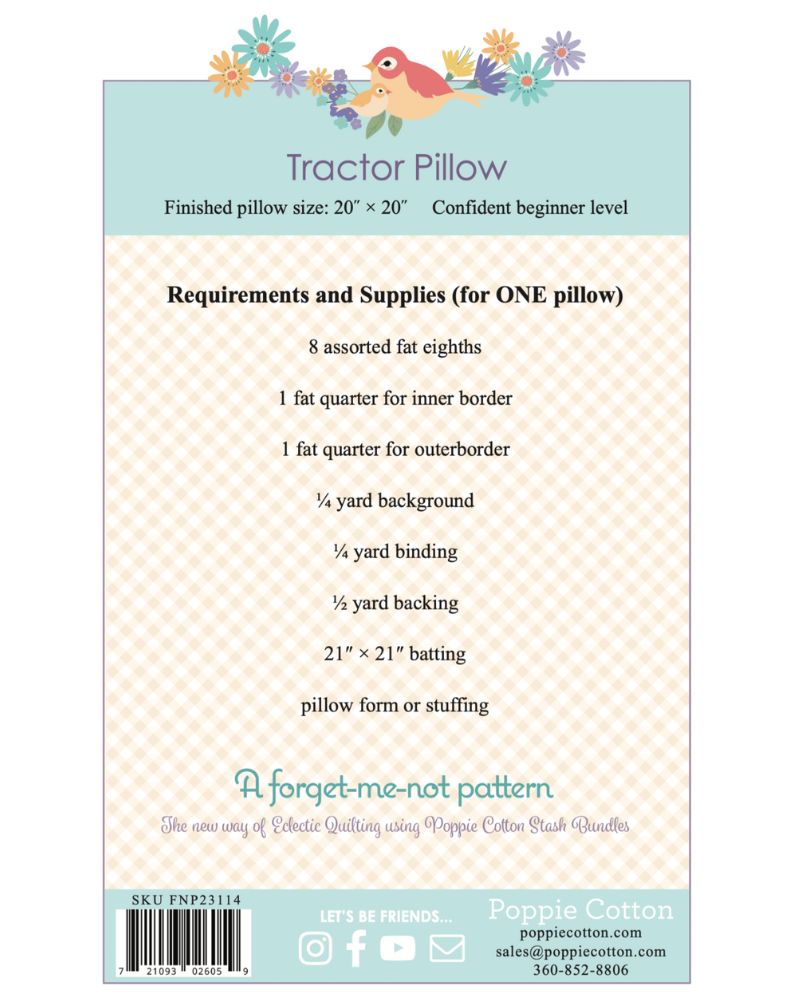 Tractor Pillow

Finished pillow size: 20″ × 20″ Confident beginner level

Requirements and Supplies (for ONE pillow)

8 assorted fat eighths

1 fat quarter for inner border

1 fat quarter for outerborder

¼ yard background

¼ yard binding

½ yard backing

21″ × 21″ batting

pillow form or stuffing

A forget-me-not pattern

The new way of Eclectic Quilting using Poppie Cotton Stash Bundles

SKU FNP23114

7 21093 02605 9

LET'S BE FRIENDS...

Poppie Cotton
poppiecotton.com
sales@poppiecotton.com
360-852-8806